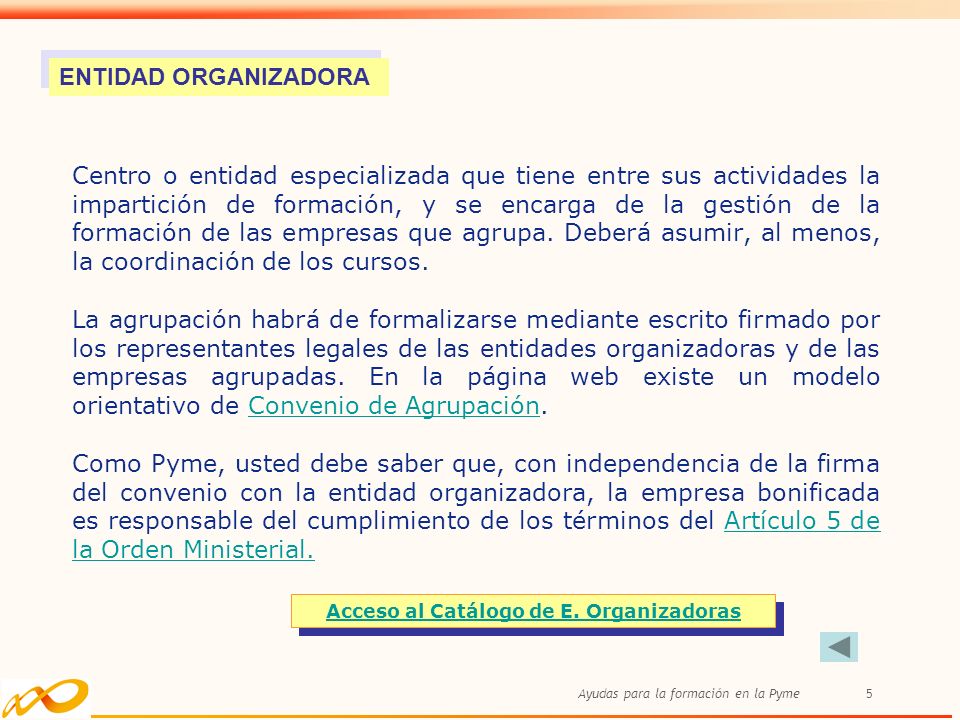 ENTIDAD ORGANIZADORA

Centro o entidad especializada que tiene entre sus actividades la impartición de formación, y se encarga de la gestión de la formación de las empresas que agrupa. Deberá asumir, al menos, la coordinación de los cursos.

La agrupación habrá de formalizarse mediante escrito firmado por los representantes legales de las entidades organizadoras y de las empresas agrupadas. En la página web existe un modelo orientativo de Convenio de Agrupación.

Como Pyme, usted debe saber que, con independencia de la firma del convenio con la entidad organizadora, la empresa bonificada es responsable del cumplimiento de los términos del Artículo 5 de la Orden Ministerial.

Acceso al Catálogo de E. Organizadoras

Ayudas para la formación en la Pyme 5